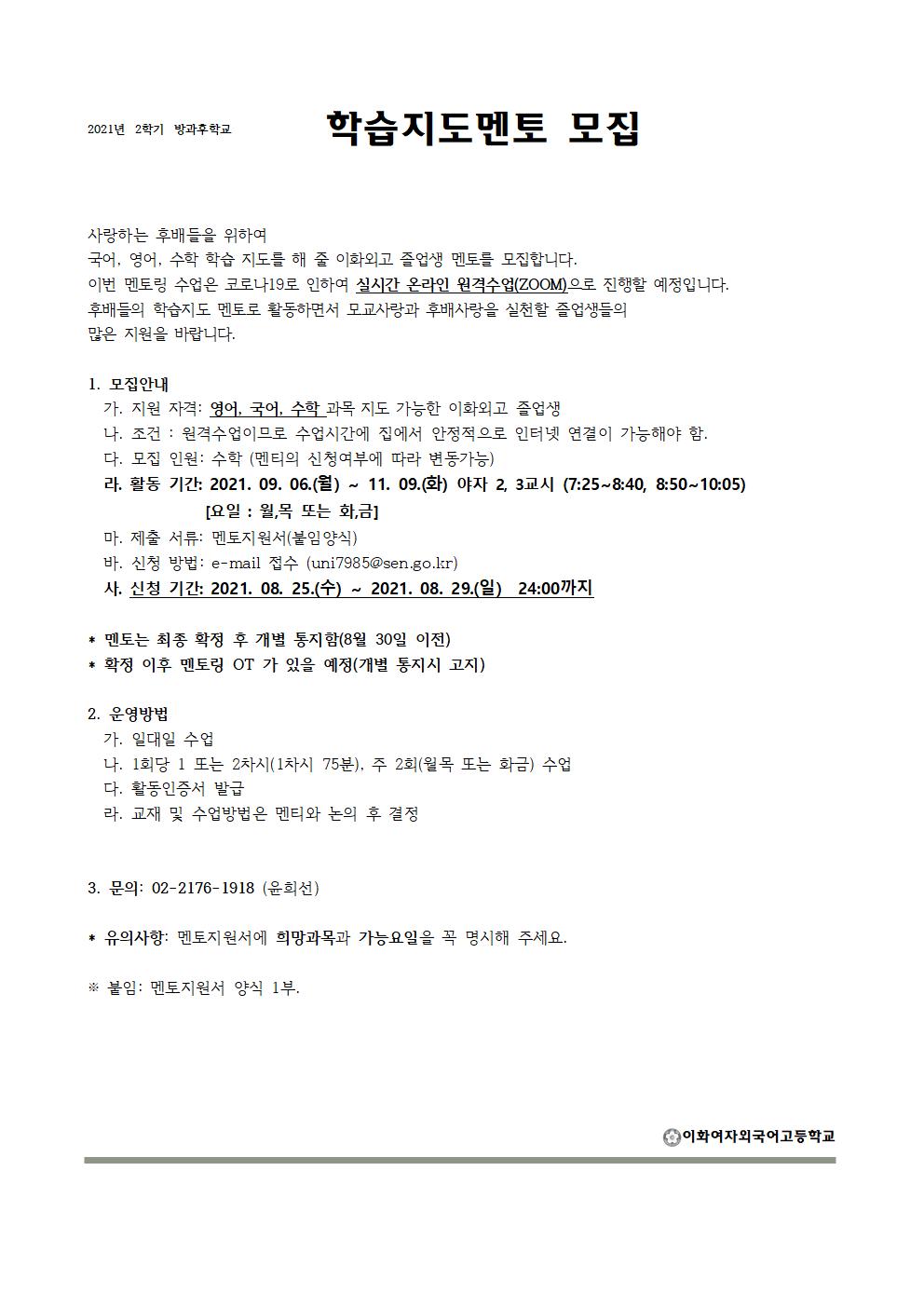 2021년 2학기 방과후학교

학습지도멘토 모집

사랑하는 후배들을 위하여
국어, 영어, 수학 학습 지도를 해 줄 이화외고 졸업생 멘토를 모집합니다.
이번 멘토링 수업은 코로나19로 인하여 실시간 온라인 원격수업(ZOOM)으로 진행할 예정입니다.
후배들의 학습지도 멘토로 활동하면서 모교사랑과 후배사랑을 실천할 졸업생들의 많은 지원을 바랍니다.

1. 모집안내
가. 지원 자격: 영어, 국어, 수학 과목 지도 가능한 이화외고 졸업생
나. 조건 : 원격수업이므로 수업시간에 집에서 안정적으로 인터넷 연결이 가능해야 함.
다. 모집 인원: 수학 (멘티의 신청여부에 따라 변동가능)
라. 활동 기간: 2021. 09. 06.(월) ~ 11. 09.(화) 야자 2, 3교시 (7:25~8:40, 8:50~10:05)
[요일 : 월,목 또는 화,금]
마. 제출 서류: 멘토지원서(붙임양식)
바. 신청 방법: e-mail 접수 (uni7985@sen.go.kr)
사. 신청 기간: 2021. 08. 25.(수) ~ 2021. 08. 29.(일) 24:00까지

* 멘토는 최종 확정 후 개별 통지함(8월 30일 이전)
* 확정 이후 멘토링 OT 가 있을 예정(개별 통지시 고지)

2. 운영방법
가. 일대일 수업
나. 1회당 1 또는 2차시(1차시 75분), 주 2회(월목 또는 화금) 수업
다. 활동인증서 발급
라. 교재 및 수업방법은 멘티와 논의 후 결정

3. 문의: 02-2176-1918 (윤희선)

* 유의사항: 멘토지원서에 희망과목과 가능요일을 꼭 명시해 주세요.

※ 붙임: 멘토지원서 양식 1부.

이화여자외국어고등학교